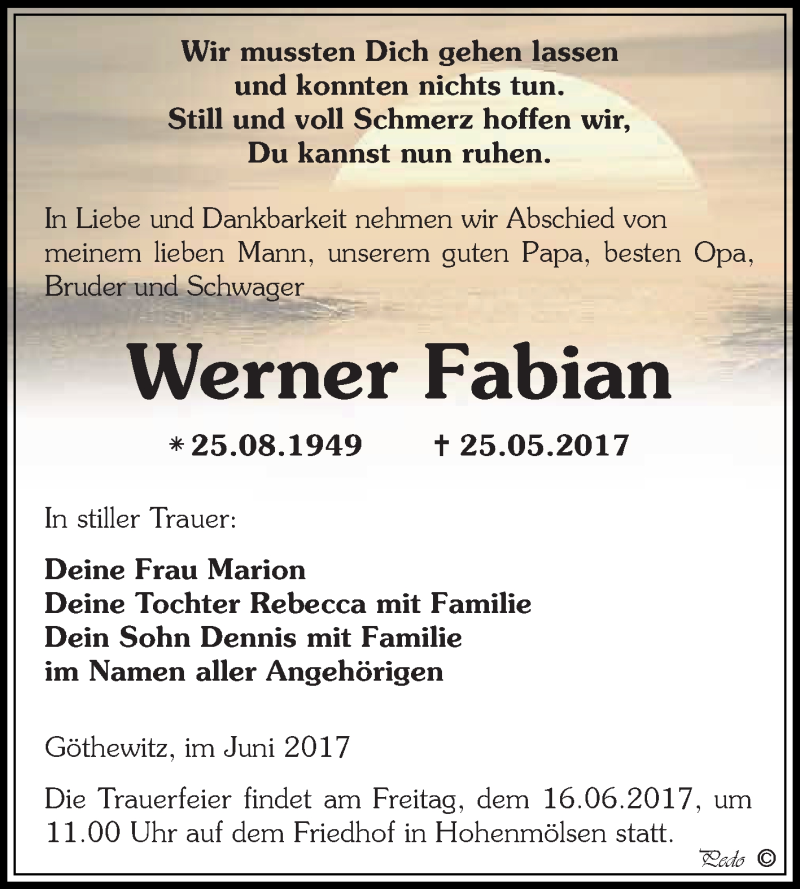 Wir mussten Dich gehen lassen
und konnten nichts tun.
Still und voll Schmerz hoffen wir,
Du kannst nun ruhen.

In Liebe und Dankbarkeit nehmen wir Abschied von meinem lieben Mann, unserem guten Papa, besten Opa, Bruder und Schwager

Werner Fabian

* 25.08.1949 † 25.05.2017

In stiller Trauer:

Deine Frau Marion
Deine Tochter Rebecca mit Familie
Dein Sohn Dennis mit Familie
im Namen aller Angehörigen

Göthewitz, im Juni 2017

Die Trauerfeier findet am Freitag, dem 16.06.2017, um 11.00 Uhr auf dem Friedhof in Hohenmölsen statt.

Pedo ©